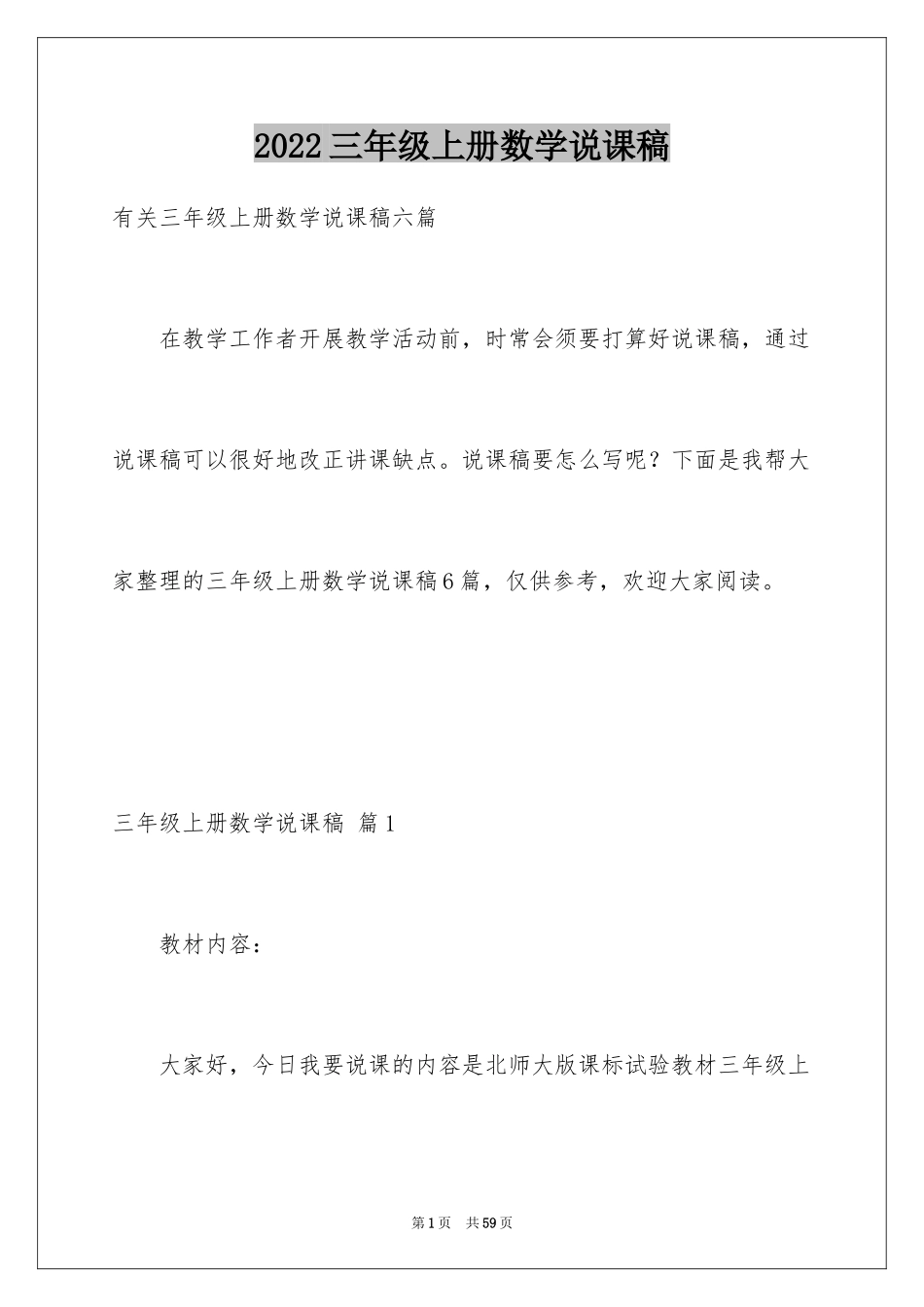 2022三年级上册数学说课稿

有关三年级上册数学说课稿六篇

在教学工作者开展教学活动前，时常会须要打算好说课稿，通过说课稿可以很好地改正讲课缺点。说课稿要怎么写呢？下面是我帮大家整理的三年级上册数学说课稿6篇，仅供参考，欢迎大家阅读。

三年级上册数学说课稿 篇1

教材内容：

大家好，今日我要说课的内容是北师大版课标试验教材三年级上

第1页 共59页